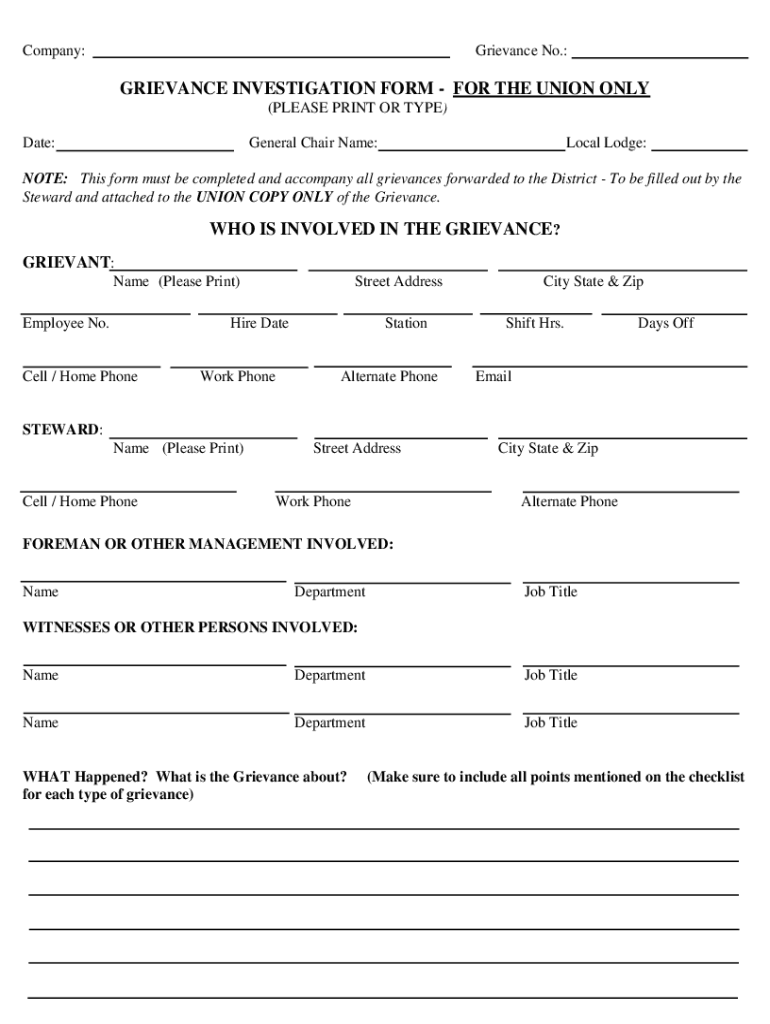 Company: Grievance No.:

GRIEVANCE INVESTIGATION FORM - FOR THE UNION ONLY
(PLEASE PRINT OR TYPE)

Date: General Chair Name: Local Lodge:

NOTE: This form must be completed and accompany all grievances forwarded to the District - To be filled out by the Steward and attached to the UNION COPY ONLY of the Grievance.

WHO IS INVOLVED IN THE GRIEVANCE?

GRIEVANT:
Name (Please Print) Street Address City State & Zip

Employee No. Hire Date Station Shift Hrs. Days Off

Cell / Home Phone Work Phone Alternate Phone Email

STEWARD:
Name (Please Print) Street Address City State & Zip

Cell / Home Phone Work Phone Alternate Phone

FOREMAN OR OTHER MANAGEMENT INVOLVED:

Name Department Job Title

WITNESSES OR OTHER PERSONS INVOLVED:

Name Department Job Title

Name Department Job Title

WHAT Happened? What is the Grievance about? (Make sure to include all points mentioned on the checklist for each type of grievance)